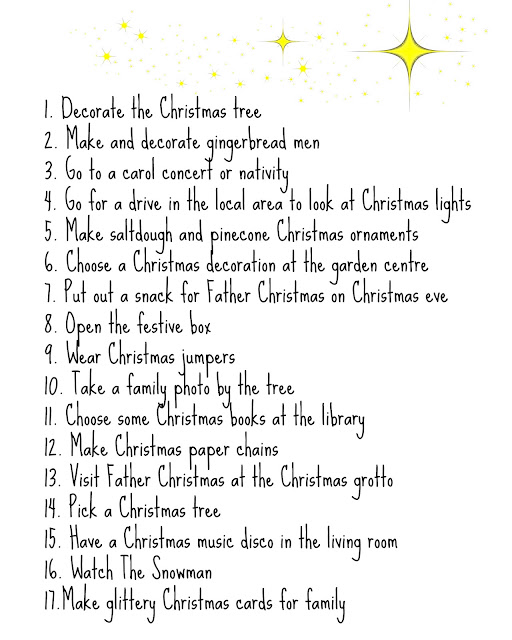 1. Decorate the Christmas tree
2. Make and decorate gingerbread men
3. Go to a carol concert or nativity
4. Go for a drive in the local area to look at Christmas lights
5. Make saltdough and pinecone Christmas ornaments
6. Choose a Christmas decoration at the garden centre
7. Put out a snack for Father Christmas on Christmas eve
8. Open the festive box
9. Wear Christmas jumpers
10. Take a family photo by the tree
11. Choose some Christmas books at the library
12. Make Christmas paper chains
13. Visit Father Christmas at the Christmas grotto
14. Pick a Christmas tree
15. Have a Christmas music disco in the living room
16. Watch The Snowman
17.Make glittery Christmas cards for family